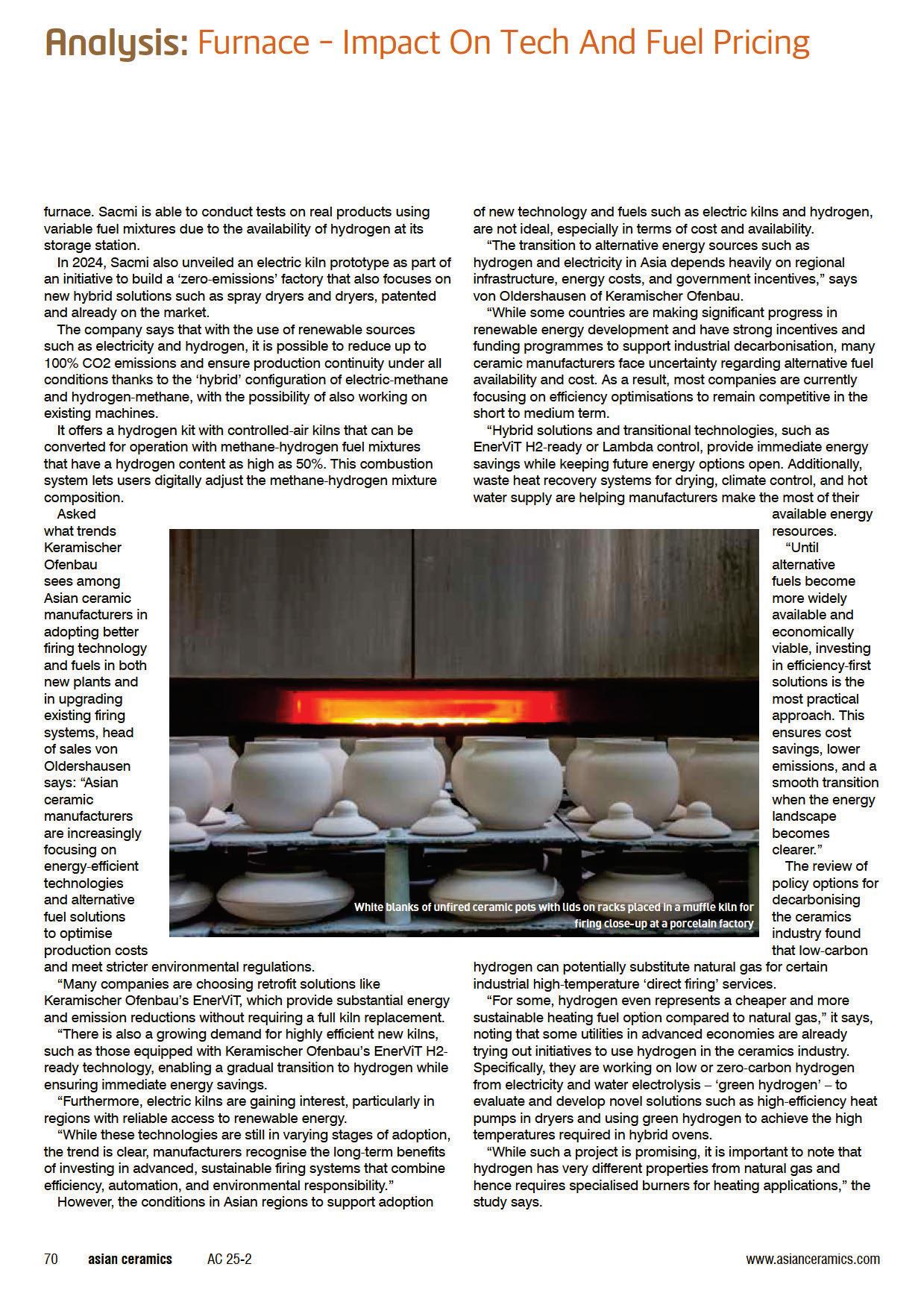 Analysis: Furnace – Impact On Tech And Fuel Pricing

furnace. Sacmi is able to conduct tests on real products using variable fuel mixtures due to the availability of hydrogen at its storage station.

In 2024, Sacmi also unveiled an electric kiln prototype as part of an initiative to build a 'zero-emissions' factory that also focuses on new hybrid solutions such as spray dryers and dryers, patented and already on the market.

The company says that with the use of renewable sources such as electricity and hydrogen, it is possible to reduce up to 100% CO2 emissions and ensure production continuity under all conditions thanks to the 'hybrid' configuration of electric-methane and hydrogen-methane, with the possibility of also working on existing machines.

It offers a hydrogen kit with controlled-air kilns that can be converted for operation with methane-hydrogen fuel mixtures that have a hydrogen content as high as 50%. This combustion system lets users digitally adjust the methane-hydrogen mixture composition.

Asked what trends Keramischer Ofenbau sees among Asian ceramic manufacturers in adopting better firing technology and fuels in both new plants and in upgrading existing firing systems, head of sales von Oldershausen says: "Asian ceramic manufacturers are increasingly focusing on energy-efficient technologies and alternative fuel solutions to optimise production costs and meet stricter environmental regulations.

"Many companies are choosing retrofit solutions like Keramischer Ofenbau's EnerViT, which provide substantial energy and emission reductions without requiring a full kiln replacement.

"There is also a growing demand for highly efficient new kilns, such as those equipped with Keramischer Ofenbau's EnerViT H2-ready technology, enabling a gradual transition to hydrogen while ensuring immediate energy savings.

"Furthermore, electric kilns are gaining interest, particularly in regions with reliable access to renewable energy.

"While these technologies are still in varying stages of adoption, the trend is clear, manufacturers recognise the long-term benefits of investing in advanced, sustainable firing systems that combine efficiency, automation, and environmental responsibility."

However, the conditions in Asian regions to support adoption of new technology and fuels such as electric kilns and hydrogen, are not ideal, especially in terms of cost and availability.

"The transition to alternative energy sources such as hydrogen and electricity in Asia depends heavily on regional infrastructure, energy costs, and government incentives," says von Oldershausen of Keramischer Ofenbau.

"While some countries are making significant progress in renewable energy development and have strong incentives and funding programmes to support industrial decarbonisation, many ceramic manufacturers face uncertainty regarding alternative fuel availability and cost. As a result, most companies are currently focusing on efficiency optimisations to remain competitive in the short to medium term.

"Hybrid solutions and transitional technologies, such as EnerViT H2-ready or Lambda control, provide immediate energy savings while keeping future energy options open. Additionally, waste heat recovery systems for drying, climate control, and hot water supply are helping manufacturers make the most of their available energy resources.

"Until alternative fuels become more widely available and economically viable, investing in efficiency-first solutions is the most practical approach. This ensures cost savings, lower emissions, and a smooth transition when the energy landscape becomes clearer."

The review of policy options for decarbonising the ceramics industry found that low-carbon hydrogen can potentially substitute natural gas for certain industrial high-temperature 'direct firing' services.

"For some, hydrogen even represents a cheaper and more sustainable heating fuel option compared to natural gas," it says, noting that some utilities in advanced economies are already trying out initiatives to use hydrogen in the ceramics industry. Specifically, they are working on low or zero-carbon hydrogen from electricity and water electrolysis – 'green hydrogen' – to evaluate and develop novel solutions such as high-efficiency heat pumps in dryers and using green hydrogen to achieve the high temperatures required in hybrid ovens.

"While such a project is promising, it is important to note that hydrogen has very different properties from natural gas and hence requires specialised burners for heating applications," the study says.

White blanks of unfired ceramic pots with lids on racks placed in a muffle kiln for firing close-up at a porcelain factory

70 asian ceramics AC 25-2 www.asianceramics.com